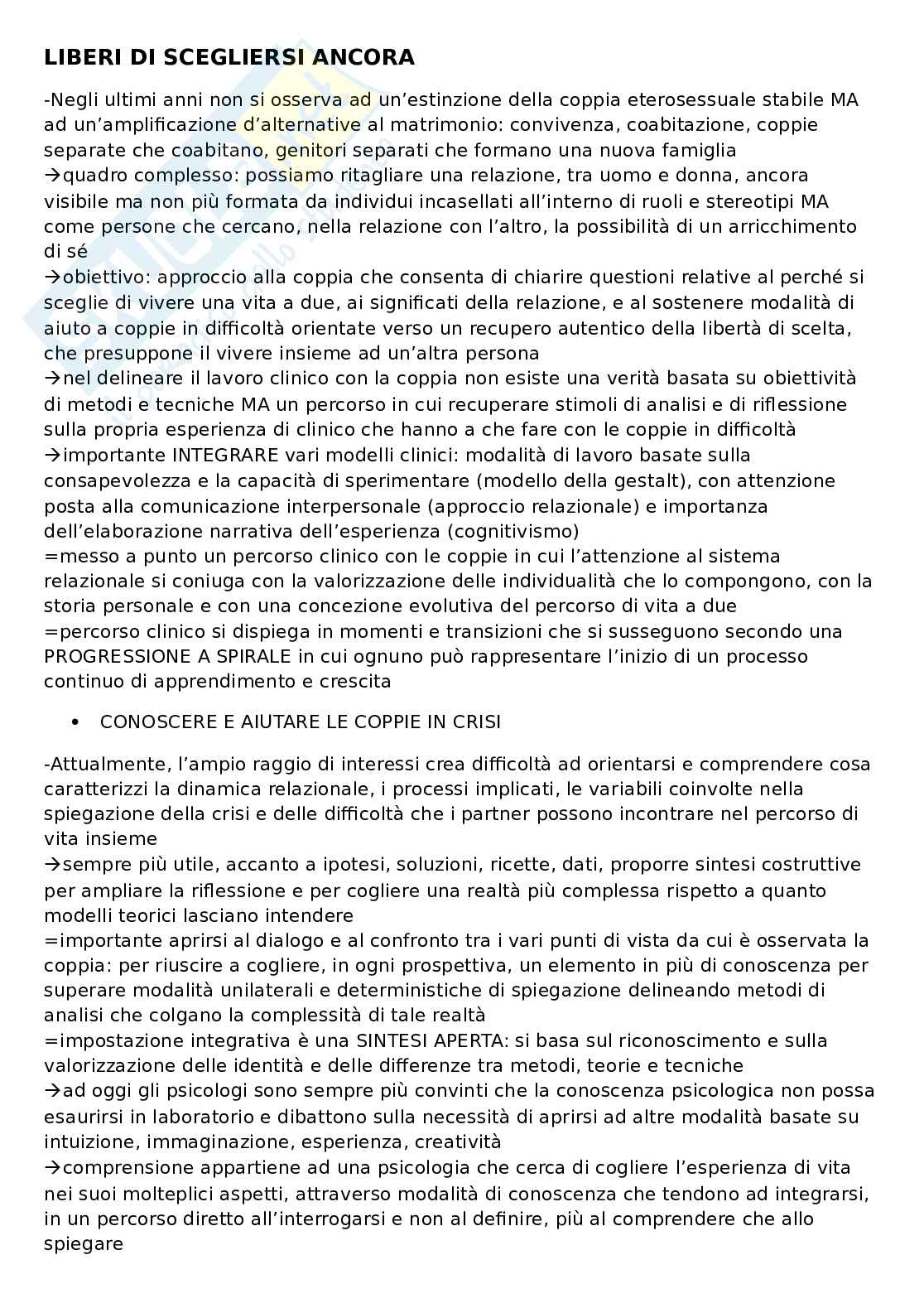 LIBERI DI SCEGLIERSI ANCORA

-Negli ultimi anni non si osserva ad un'estinzione della coppia eterosessuale stabile MA ad un'amplificazione d'alternative al matrimonio: convivenza, coabitazione, coppie separate che coabitano, genitori separati che formano una nuova famiglia
→quadro complesso: possiamo ritagliare una relazione, tra uomo e donna, ancora visibile ma non più formata da individui incasellati all'interno di ruoli e stereotipi MA come persone che cercano, nella relazione con l'altro, la possibilità di un arricchimento di sé
→obiettivo: approccio alla coppia che consenta di chiarire questioni relative al perché si sceglie di vivere una vita a due, ai significati della relazione, e al sostenere modalità di aiuto a coppie in difficoltà orientate verso un recupero autentico della libertà di scelta, che presuppone il vivere insieme ad un'altra persona
→nel delineare il lavoro clinico con la coppia non esiste una verità basata su obiettività di metodi e tecniche MA un percorso in cui recuperare stimoli di analisi e di riflessione sulla propria esperienza di clinico che hanno a che fare con le coppie in difficoltà
→importante INTEGRARE vari modelli clinici: modalità di lavoro basate sulla consapevolezza e la capacità di sperimentare (modello della gestalt), con attenzione posta alla comunicazione interpersonale (approccio relazionale) e importanza dell'elaborazione narrativa dell'esperienza (cognitivismo)
=messo a punto un percorso clinico con le coppie in cui l'attenzione al sistema relazionale si coniuga con la valorizzazione delle individualità che lo compongono, con la storia personale e con una concezione evolutiva del percorso di vita a due
=percorso clinico si dispiega in momenti e transizioni che si susseguono secondo una PROGRESSIONE A SPIRALE in cui ognuno può rappresentare l'inizio di un processo continuo di apprendimento e crescita

• CONOSCERE E AIUTARE LE COPPIE IN CRISI

-Attualmente, l'ampio raggio di interessi crea difficoltà ad orientarsi e comprendere cosa caratterizzi la dinamica relazionale, i processi implicati, le variabili coinvolte nella spiegazione della crisi e delle difficoltà che i partner possono incontrare nel percorso di vita insieme
→sempre più utile, accanto a ipotesi, soluzioni, ricette, dati, proporre sintesi costruttive per ampliare la riflessione e per cogliere una realtà più complessa rispetto a quanto modelli teorici lasciano intendere
=importante aprirsi al dialogo e al confronto tra i vari punti di vista da cui è osservata la coppia: per riuscire a cogliere, in ogni prospettiva, un elemento in più di conoscenza per superare modalità unilaterali e deterministiche di spiegazione delineando metodi di analisi che colgano la complessità di tale realtà
=impostazione integrativa è una SINTESI APERTA: si basa sul riconoscimento e sulla valorizzazione delle identità e delle differenze tra metodi, teorie e tecniche
→ad oggi gli psicologi sono sempre più convinti che la conoscenza psicologica non possa esaurirsi in laboratorio e dibattono sulla necessità di aprirsi ad altre modalità basate su intuizione, immaginazione, esperienza, creatività
→comprensione appartiene ad una psicologia che cerca di cogliere l'esperienza di vita nei suoi molteplici aspetti, attraverso modalità di conoscenza che tendono ad integrarsi, in un percorso diretto all'interrogarsi e non al definire, più al comprendere che allo spiegare